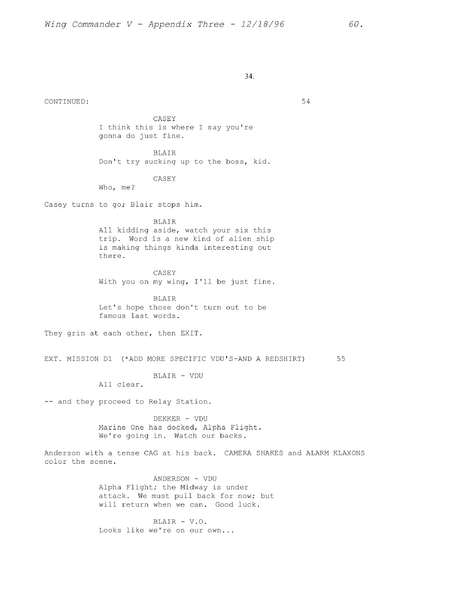 Wing Commander V - Appendix Three - 12/18/96 60.

34.

CONTINUED: 54

CASEY
I think this is where I say you're gonna do just fine.

BLAIR
Don't try sucking up to the boss, kid.

CASEY
Who, me?

Casey turns to go; Blair stops him.

BLAIR
All kidding aside, watch your six this trip. Word is a new kind of alien ship is making things kinda interesting out there.

CASEY
With you on my wing, I'll be just fine.

BLAIR
Let's hope those don't turn out to be famous last words.

They grin at each other, then EXIT.

EXT. MISSION D1 (*ADD MORE SPECIFIC VDU'S-AND A REDSHIRT) 55

BLAIR - VDU
All clear.

-- and they proceed to Relay Station.

DEKKER - VDU
Marine One has docked, Alpha Flight. We're going in. Watch our backs.

Anderson with a tense CAG at his back. CAMERA SHAKES and ALARM KLAXONS color the scene.

ANDERSON - VDU
Alpha Flight; the Midway is under attack. We must pull back for now; but will return when we can. Good luck.

BLAIR - V.O.
Looks like we're on our own...